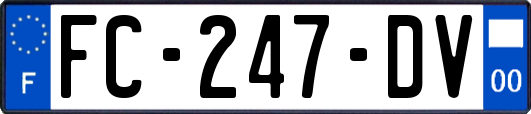 F

FC-247-DV

00